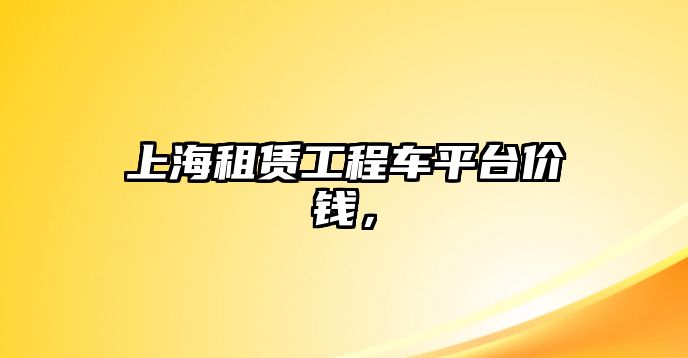 上海租赁工程车平台价钱，